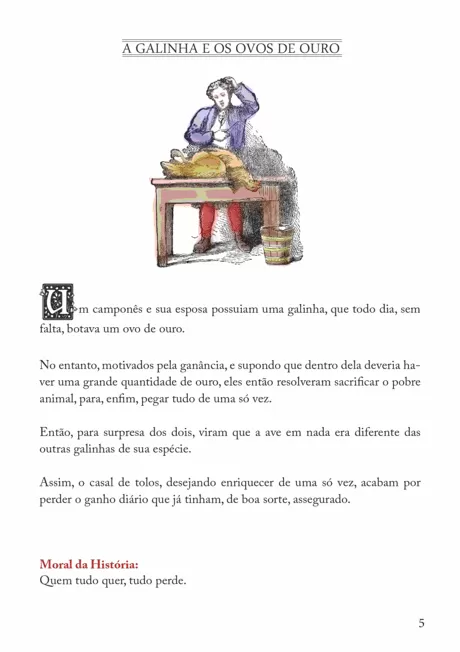 A GALINHA E OS OVOS DE OURO

Um camponês e sua esposa possuiam uma galinha, que todo dia, sem falta, botava um ovo de ouro.

No entanto, motivados pela ganância, e supondo que dentro dela deveria haver uma grande quantidade de ouro, eles então resolveram sacrificar o pobre animal, para, enfim, pegar tudo de uma só vez.

Então, para surpresa dos dois, viram que a ave em nada era diferente das outras galinhas de sua espécie.

Assim, o casal de tolos, desejando enriquecer de uma só vez, acabam por perder o ganho diário que já tinham, de boa sorte, assegurado.

Moral da História:
Quem tudo quer, tudo perde.

5